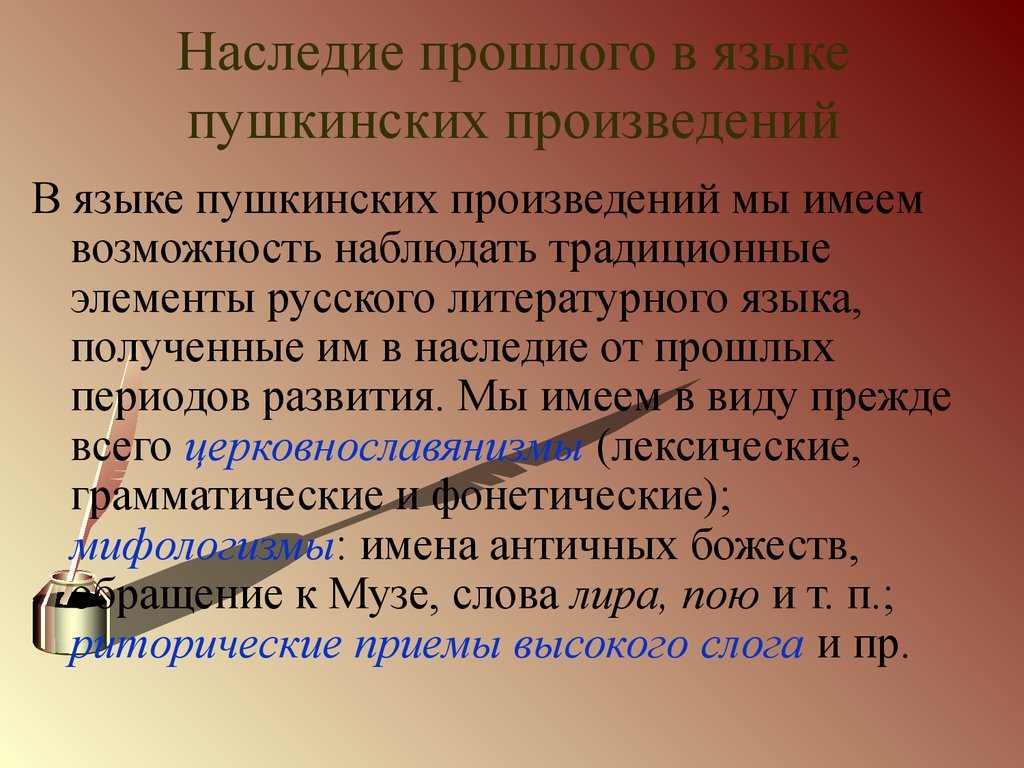 Наследие прошлого в языке пушкинских произведений

В языке пушкинских произведений мы имеем возможность наблюдать традиционные элементы русского литературного языка, полученные им в наследие от прошлых периодов развития. Мы имеем в виду прежде всего церковнославянизмы (лексические, грамматические и фонетические); мифологизмы: имена античных божеств, обращение к Музе, слова лира, пою и т. п.; риторические приемы высокого слога и пр.